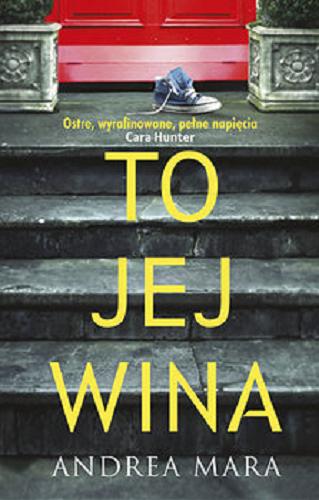 Ostre, wyrafinowane, pełne napięcia
Cara Hunter

TO
JEJ
WINA

ANDREA MARA